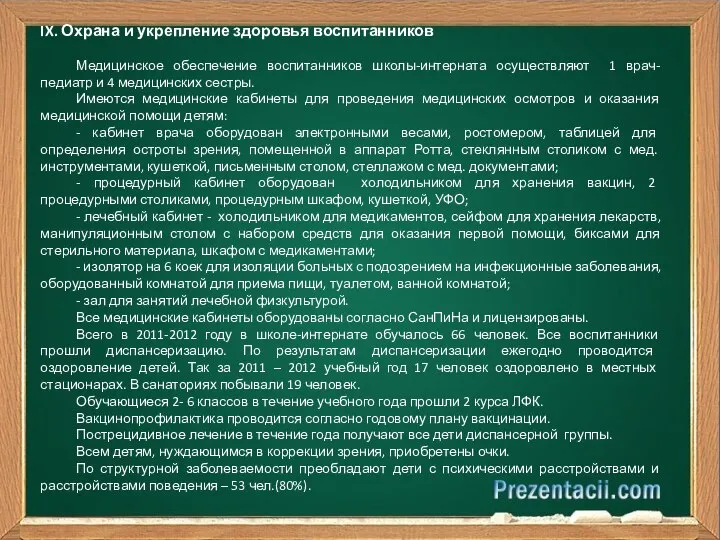 IX. Охрана и укрепление здоровья воспитанников

Медицинское обеспечение воспитанников школы-интерната осуществляют 1 врач-педиатр и 4 медицинских сестры.

Имеются медицинские кабинеты для проведения медицинских осмотров и оказания медицинской помощи детям:

- кабинет врача оборудован электронными весами, ростомером, таблицей для определения остроты зрения, помещенной в аппарат Ротта, стеклянным столиком с мед. инструментами, кушеткой, письменным столом, стеллажом с мед. документами;

- процедурный кабинет оборудован холодильником для хранения вакцин, 2 процедурными столиками, процедурным шкафом, кушеткой, УФО;

- лечебный кабинет - холодильником для медикаментов, сейфом для хранения лекарств, манипуляционным столом с набором средств для оказания первой помощи, биксами для стерильного материала, шкафом с медикаментами;

- изолятор на 6 коек для изоляции больных с подозрением на инфекционные заболевания, оборудованный комнатой для приема пищи, туалетом, ванной комнатой;

- зал для занятий лечебной физкультурой.

Все медицинские кабинеты оборудованы согласно СанПиНа и лицензированы.

Всего в 2011-2012 году в школе-интернате обучалось 66 человек. Все воспитанники прошли диспансеризацию. По результатам диспансеризации ежегодно проводится оздоровление детей. Так за 2011 – 2012 учебный год 17 человек оздоровлено в местных стационарах. В санаториях побывали 19 человек.

Обучающиеся 2- 6 классов в течение учебного года прошли 2 курса ЛФК.

Вакцинопрофилактика проводится согласно годовому плану вакцинации.

Пострецидивное лечение в течение года получают все дети диспансерной группы.

Всем детям, нуждающимся в коррекции зрения, приобретены очки.

По структурной заболеваемости преобладают дети с психическими расстройствами и расстройствами поведения – 53 чел.(80%).

Prezentacii.com